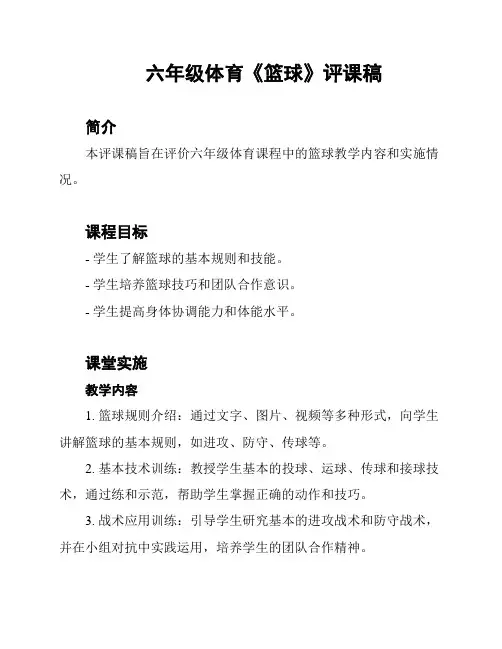 六年级体育《篮球》评课稿

简介

本评课稿旨在评价六年级体育课程中的篮球教学内容和实施情况。

课程目标

- 学生了解篮球的基本规则和技能。

- 学生培养篮球技巧和团队合作意识。

- 学生提高身体协调能力和体能水平。

课堂实施

教学内容

1. 篮球规则介绍：通过文字、图片、视频等多种形式，向学生讲解篮球的基本规则，如进攻、防守、传球等。

2. 基本技术训练：教授学生基本的投球、运球、传球和接球技术，通过练和示范，帮助学生掌握正确的动作和技巧。

3. 战术应用训练：引导学生研究基本的进攻战术和防守战术，并在小组对抗中实践运用，培养学生的团队合作精神。